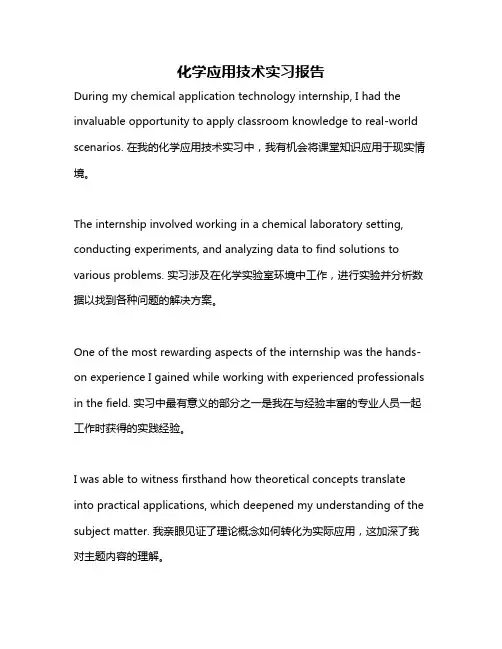 化学应用技术实习报告

During my chemical application technology internship, I had the invaluable opportunity to apply classroom knowledge to real-world scenarios. 在我的化学应用技术实习中，我有机会将课堂知识应用于现实情境。

The internship involved working in a chemical laboratory setting, conducting experiments, and analyzing data to find solutions to various problems. 实习涉及在化学实验室环境中工作，进行实验并分析数据以找到各种问题的解决方案。

One of the most rewarding aspects of the internship was the hands-on experience I gained while working with experienced professionals in the field. 实习中最有意义的部分之一是我在与经验丰富的专业人员一起工作时获得的实践经验。

I was able to witness firsthand how theoretical concepts translate into practical applications, which deepened my understanding of the subject matter. 我亲眼见证了理论概念如何转化为实际应用，这加深了我对主题内容的理解。